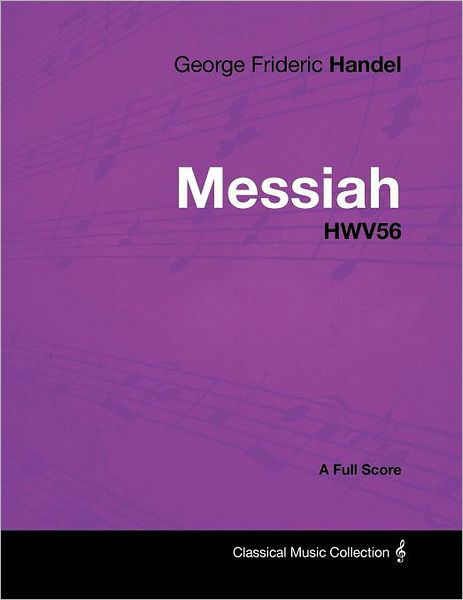 George Frideric Handel

Messiah
HWV56

A Full Score

Classical Music Collection